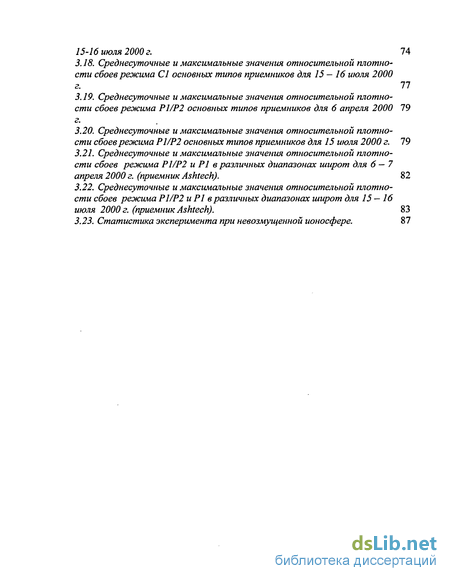 15-16 июля 2000 г. 74

3.18. Среднесуточные и максимальные значения относительной плотности сбоев режима C1 основных типов приемников для 15 – 16 июля 2000 г. 77

3.19. Среднесуточные и максимальные значения относительной плотности сбоев режима P1/P2 основных типов приемников для 6 апреля 2000 г. 79

3.20. Среднесуточные и максимальные значения относительной плотности сбоев режима P1/P2 основных типов приемников для 15 июля 2000 г. 79

3.21. Среднесуточные и максимальные значения относительной плотности сбоев режима P1/P2 и P1 в различных диапазонах широт для 6 – 7 апреля 2000 г. (приемник Ashtech). 82

3.22. Среднесуточные и максимальные значения относительной плотности сбоев режима P1/P2 и P1 в различных диапазонах широт для 15 – 16 июля 2000 г. (приемник Ashtech). 83

3.23. Статистика эксперимента при невозмущенной ионосфере. 87

dsLib.net
библиотека диссертаций